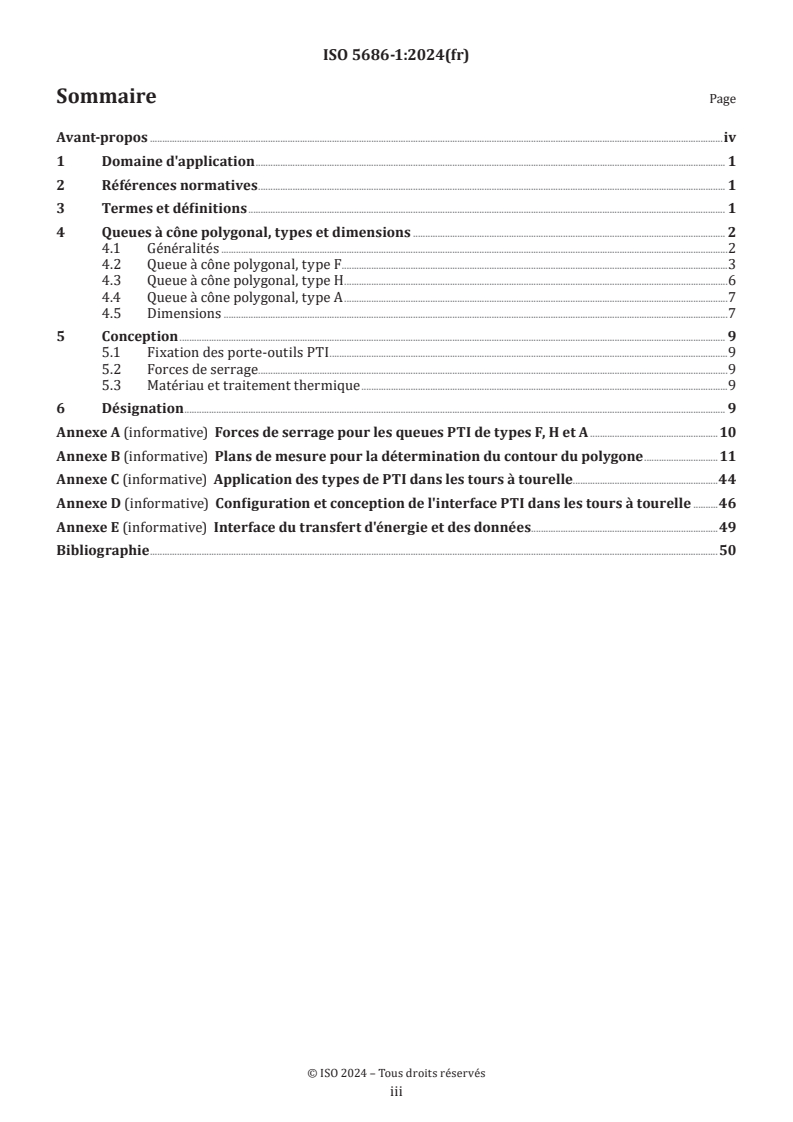 ISO 5686-1:2024(fr)

Sommaire

Page

Avant-propos iv
1 Domaine d'application 1
2 Références normatives 1
3 Termes et définitions 1
4 Queues à cône polygonal, types et dimensions 2
4.1 Généralités 2
4.2 Queue à cône polygonal, type F 3
4.3 Queue à cône polygonal, type H 6
4.4 Queue à cône polygonal, type A 7
4.5 Dimensions 7
5 Conception 9
5.1 Fixation des porte-outils PTI 9
5.2 Forces de serrage 9
5.3 Matériau et traitement thermique 9
6 Désignation 9
Annexe A (informative) Forces de serrage pour les queues PTI de types F, H et A 10
Annexe B (informative) Plans de mesure pour la détermination du contour du polygone 11
Annexe C (informative) Application des types de PTI dans les tours à tourelle 44
Annexe D (informative) Configuration et conception de l'interface PTI dans les tours à tourelle 46
Annexe E (informative) Interface du transfert d'énergie et des données 49
Bibliographie 50

© ISO 2024 – Tous droits réservés
iii